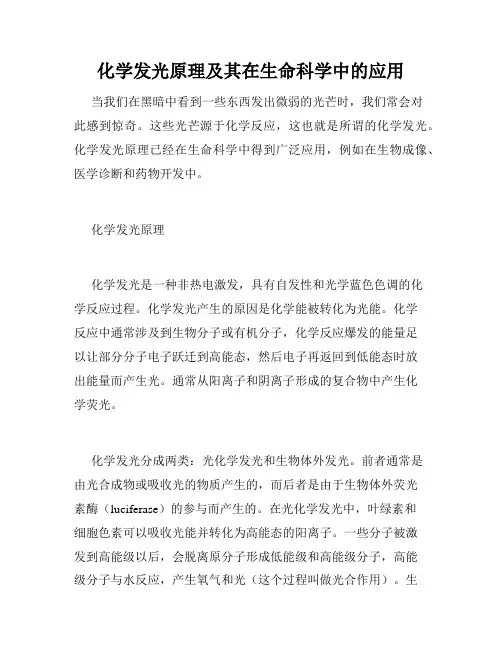 化学发光原理及其在生命科学中的应用

当我们在黑暗中看到一些东西发出微弱的光芒时，我们常会对此感到惊奇。这些光芒源于化学反应，这也就是所谓的化学发光。化学发光原理已经在生命科学中得到广泛应用，例如在生物成像、医学诊断和药物开发中。

化学发光原理

化学发光是一种非热电激发，具有自发性和光学蓝色色调的化学反应过程。化学发光产生的原因是化学能被转化为光能。化学反应中通常涉及到生物分子或有机分子，化学反应爆发的能量足以让部分分子电子跃迁到高能态，然后电子再返回到低能态时放出能量而产生光。通常从阳离子和阴离子形成的复合物中产生化学荧光。

化学发光分成两类：光化学发光和生物体外发光。前者通常是由光合成物或吸收光的物质产生的，而后者是由于生物体外荧光素酶（luciferase）的参与而产生的。在光化学发光中，叶绿素和细胞色素可以吸收光能并转化为高能态的阳离子。一些分子被激发到高能级以后，会脱离原分子形成低能级和高能级分子，高能级分子与水反应，产生氧气和光（这个过程叫做光合作用）。生